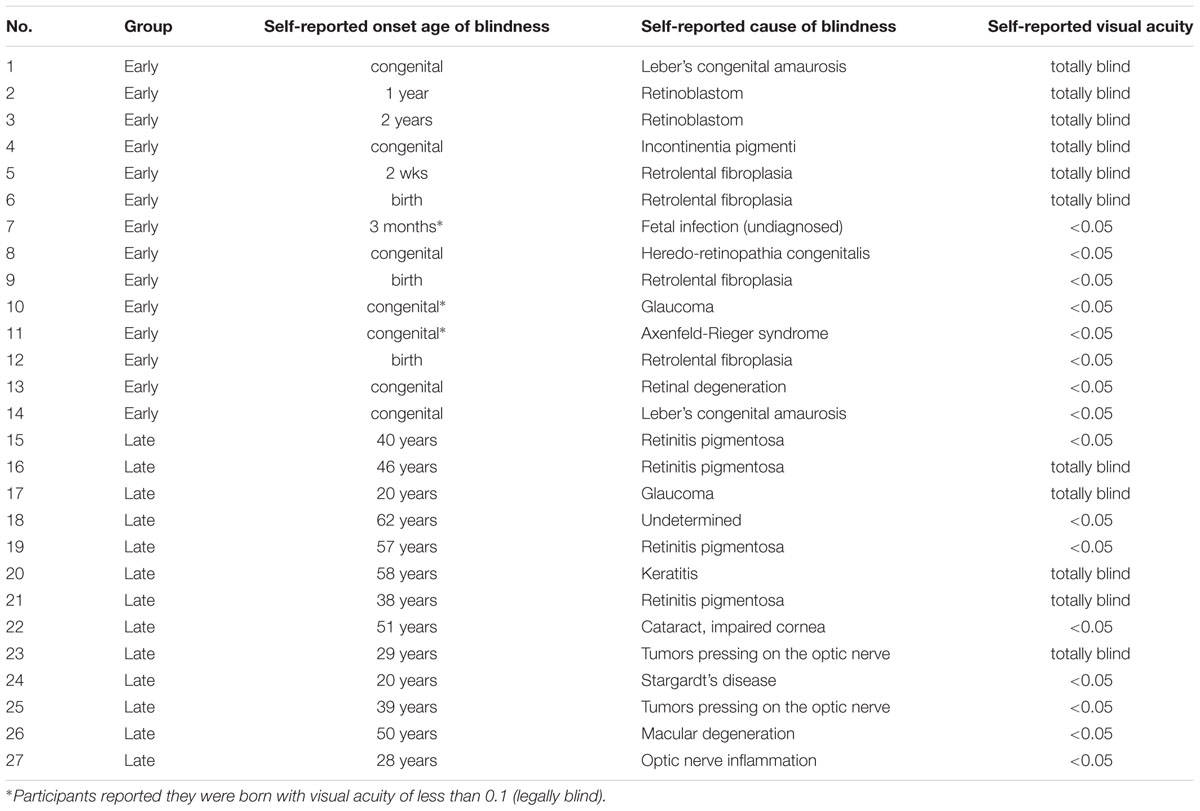 | No. | Group | Self-reported onset age of blindness | Self-reported cause of blindness | Self-reported visual acuity |
|---|---|---|---|---|
| 1 | Early | congenital | Leber's congenital amaurosis | totally blind |
| 2 | Early | 1 year | Retinoblastom | totally blind |
| 3 | Early | 2 years | Retinoblastom | totally blind |
| 4 | Early | congenital | Incontinentia pigmenti | totally blind |
| 5 | Early | 2 wks | Retrolental fibroplasia | totally blind |
| 6 | Early | birth | Retrolental fibroplasia | totally blind |
| 7 | Early | 3 months* | Fetal infection (undiagnosed) | <0.05 |
| 8 | Early | congenital | Heredo-retinopathia congenitalis | <0.05 |
| 9 | Early | birth | Retrolental fibroplasia | <0.05 |
| 10 | Early | congenital* | Glaucoma | <0.05 |
| 11 | Early | congenital* | Axenfeld-Rieger syndrome | <0.05 |
| 12 | Early | birth | Retrolental fibroplasia | <0.05 |
| 13 | Early | congenital | Retinal degeneration | <0.05 |
| 14 | Early | congenital | Leber's congenital amaurosis | <0.05 |
| 15 | Late | 40 years | Retinitis pigmentosa | <0.05 |
| 16 | Late | 46 years | Retinitis pigmentosa | totally blind |
| 17 | Late | 20 years | Glaucoma | totally blind |
| 18 | Late | 62 years | Undetermined | <0.05 |
| 19 | Late | 57 years | Retinitis pigmentosa | <0.05 |
| 20 | Late | 58 years | Keratitis | totally blind |
| 21 | Late | 38 years | Retinitis pigmentosa | totally blind |
| 22 | Late | 51 years | Cataract, impaired cornea | <0.05 |
| 23 | Late | 29 years | Tumors pressing on the optic nerve | totally blind |
| 24 | Late | 20 years | Stargardt's disease | <0.05 |
| 25 | Late | 39 years | Tumors pressing on the optic nerve | <0.05 |
| 26 | Late | 50 years | Macular degeneration | <0.05 |
| 27 | Late | 28 years | Optic nerve inflammation | <0.05 |

*Participants reported they were born with visual acuity of less than 0.1 (legally blind).